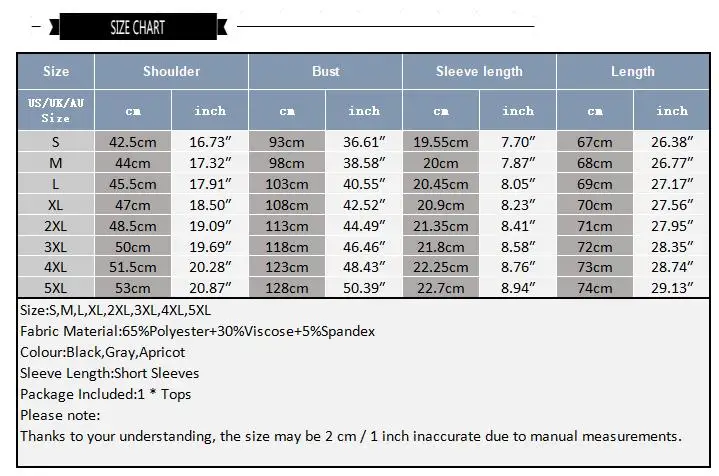 SIZE CHART

| Size | Shoulder | | Bust | | Sleeve length | | Length | |
|---|---|---|---|---|---|---|---|---|
| US/UK/AU Size | cm | inch | cm | inch | cm | inch | cm | inch |
| S | 42.5cm | 16.73″ | 93cm | 36.61″ | 19.55cm | 7.70″ | 67cm | 26.38″ |
| M | 44cm | 17.32″ | 98cm | 38.58″ | 20cm | 7.87″ | 68cm | 26.77″ |
| L | 45.5cm | 17.91″ | 103cm | 40.55″ | 20.45cm | 8.05″ | 69cm | 27.17″ |
| XL | 47cm | 18.50″ | 108cm | 42.52″ | 20.9cm | 8.23″ | 70cm | 27.56″ |
| 2XL | 48.5cm | 19.09″ | 113cm | 44.49″ | 21.35cm | 8.41″ | 71cm | 27.95″ |
| 3XL | 50cm | 19.69″ | 118cm | 46.46″ | 21.8cm | 8.58″ | 72cm | 28.35″ |
| 4XL | 51.5cm | 20.28″ | 123cm | 48.43″ | 22.25cm | 8.76″ | 73cm | 28.74″ |
| 5XL | 53cm | 20.87″ | 128cm | 50.39″ | 22.7cm | 8.94″ | 74cm | 29.13″ |

Size:S,M,L,XL,2XL,3XL,4XL,5XL
Fabric Material:65%Polyester+30%Viscose+5%Spandex
Colour:Black,Gray,Apricot
Sleeve Length:Short Sleeves
Package Included:1 * Tops
Please note:
Thanks to your understanding, the size may be 2 cm / 1 inch inaccurate due to manual measurements.